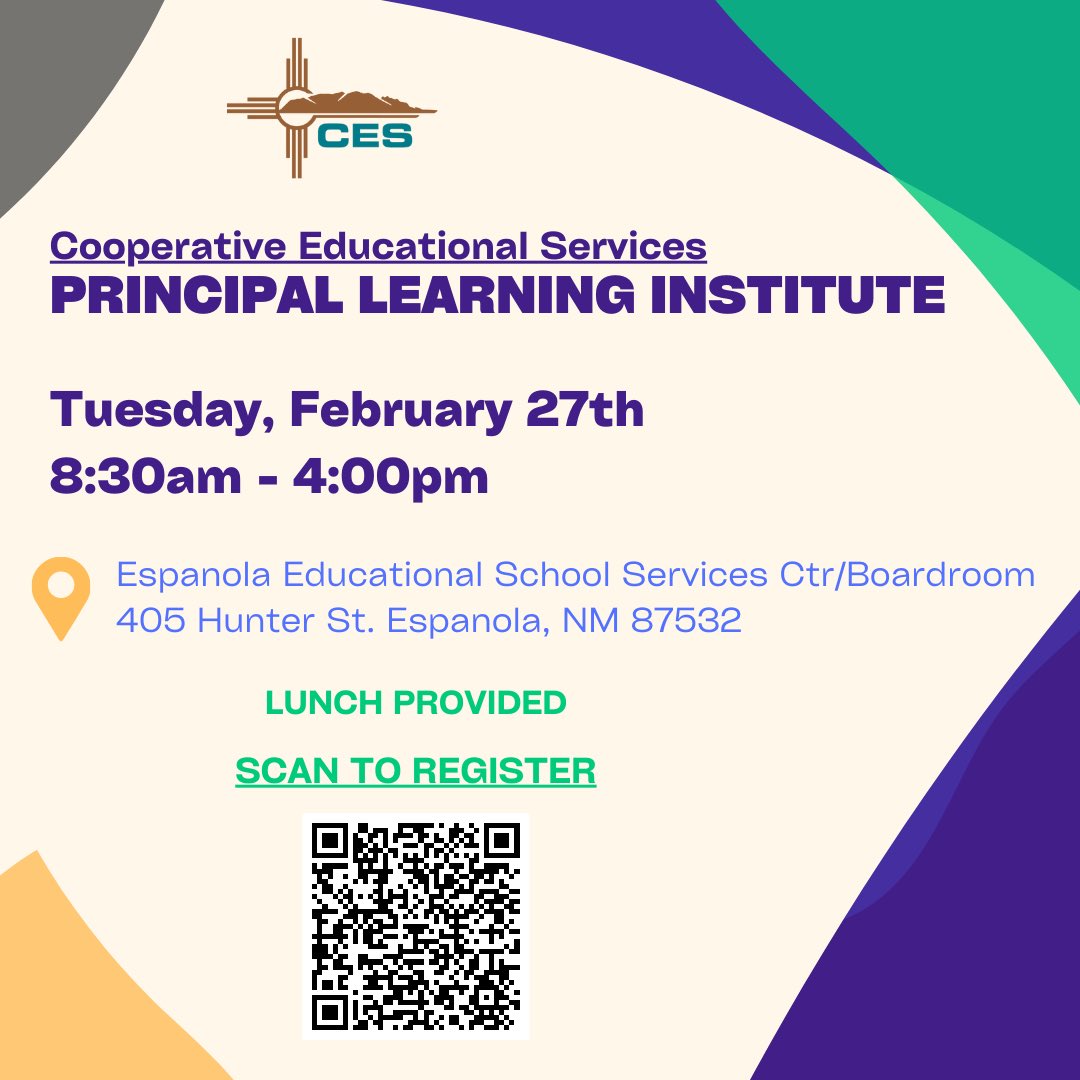 CES

Cooperative Educational Services
PRINCIPAL LEARNING INSTITUTE

Tuesday, February 27th
8:30am - 4:00pm

Espanola Educational School Services Ctr/Boardroom
405 Hunter St. Espanola, NM 87532

LUNCH PROVIDED

SCAN TO REGISTER